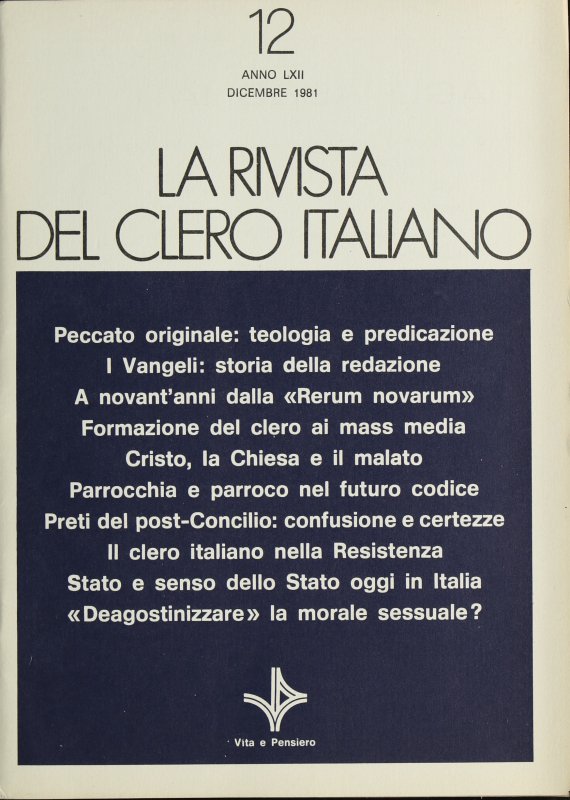 12

ANNO LXII
DICEMBRE 1981

LA RIVISTA
DEL CLERO ITALIANO

Peccato originale: teologia e predicazione
I Vangeli: storia della redazione
A novant'anni dalla «Rerum novarum»
Formazione del clero ai mass media
Cristo, la Chiesa e il malato
Parrocchia e parroco nel futuro codice
Preti del post-Concilio: confusione e certezze
Il clero italiano nella Resistenza
Stato e senso dello Stato oggi in Italia
«Deagostinizzare» la morale sessuale?

Vita e Pensiero